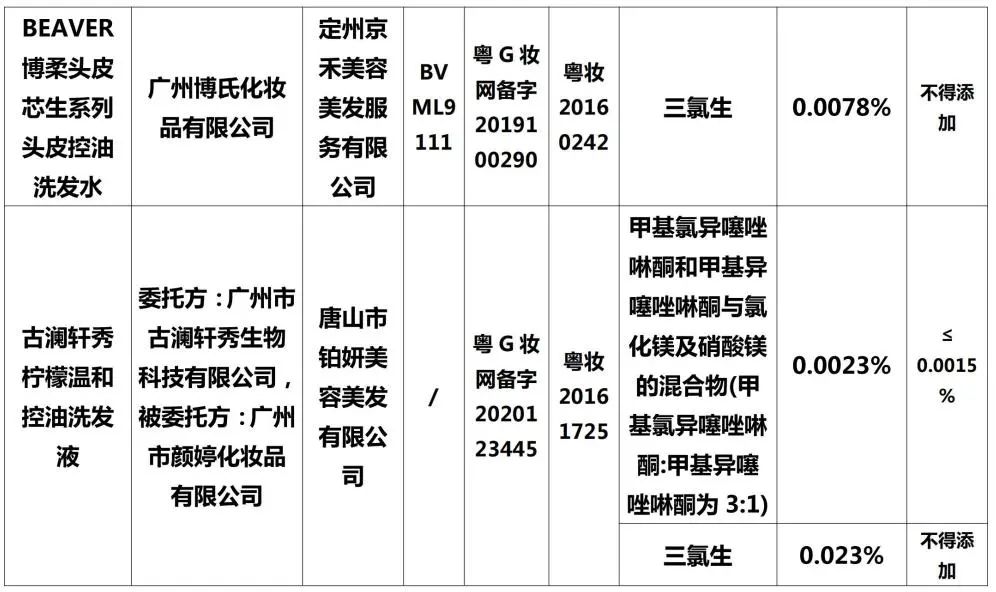 | BEAVER博柔头皮芯生系列头皮控油洗发水 | 广州博氏化妆品有限公司 | 定州京禾美容美发服务有限公司 | BVML9111 | 粤G妆网备字2019100290 | 粤妆20160242 | 三氯生 | 0.0078% | 不得添加 |
|---|---|---|---|---|---|---|---|---|
| 古澜轩秀柠檬温和控油洗发液 | 委托方：广州市古澜轩秀生物科技有限公司，被委托方：广州市颜婷化妆品有限公司 | 唐山市铂妍美容美发有限公司 | / | 粤G妆网备字2020123445 | 粤妆20161725 | 甲基氯异噻唑啉酮和甲基异噻唑啉酮与氯化镁及硝酸镁的混合物(甲基氯异噻唑啉酮:甲基异噻唑啉酮为3:1) | 0.0023% | ≤0.0015% |
|  |  |  |  |  |  | 三氯生 | 0.023% | 不得添加 |